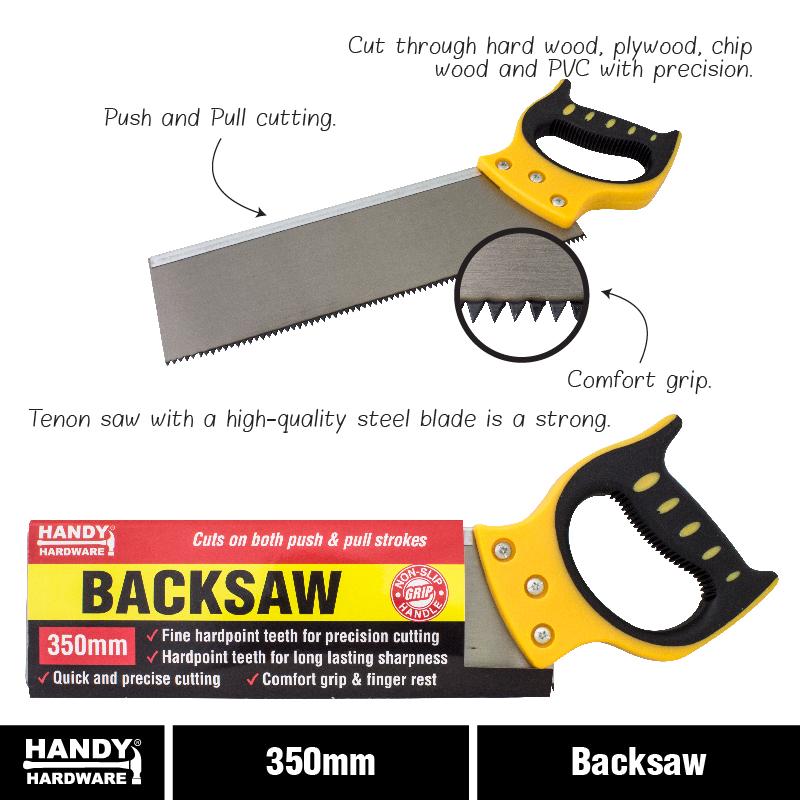 Cut through hard wood, plywood, chip wood and PVC with precision.

Push and Pull cutting.

Comfort grip.

Tenon saw with a high-quality steel blade is a strong.

HANDY® HARDWARE

Cuts on both push & pull strokes

BACKSAW

NON-SLIP GRIP HANDLE

350mm

✓ Fine hardpoint teeth for precision cutting
✓ Hardpoint teeth for long lasting sharpness
✓ Quick and precise cutting ✓ Comfort grip & finger rest

HANDY® HARDWARE

350mm

Backsaw